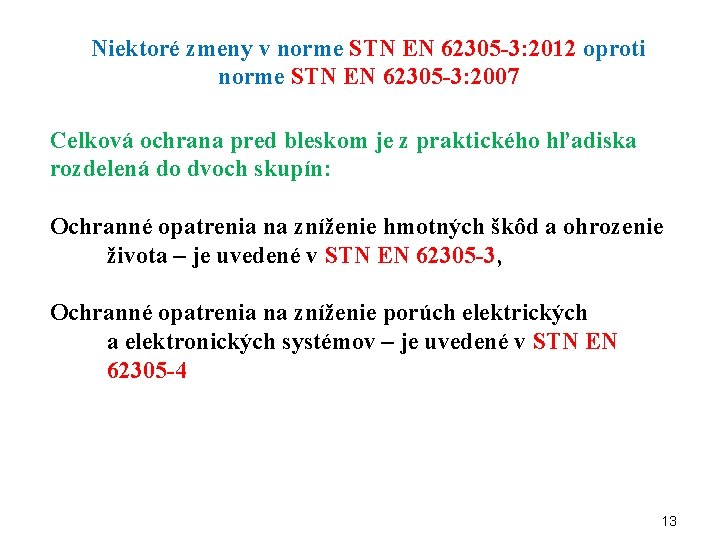 Niektoré zmeny v norme STN EN 62305-3:2012 oproti norme STN EN 62305-3:2007

Celková ochrana pred bleskom je z praktického hľadiska rozdelená do dvoch skupín:

Ochranné opatrenia na zníženie hmotných škôd a ohrozenie života – je uvedené v STN EN 62305-3,

Ochranné opatrenia na zníženie porúch elektrických a elektronických systémov – je uvedené v STN EN 62305-4

13